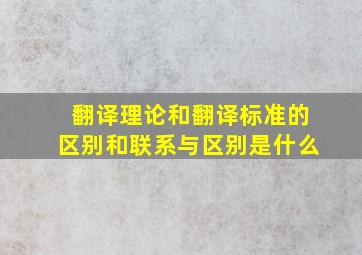 翻译理论和翻译标准的区别和联系与区别是什么